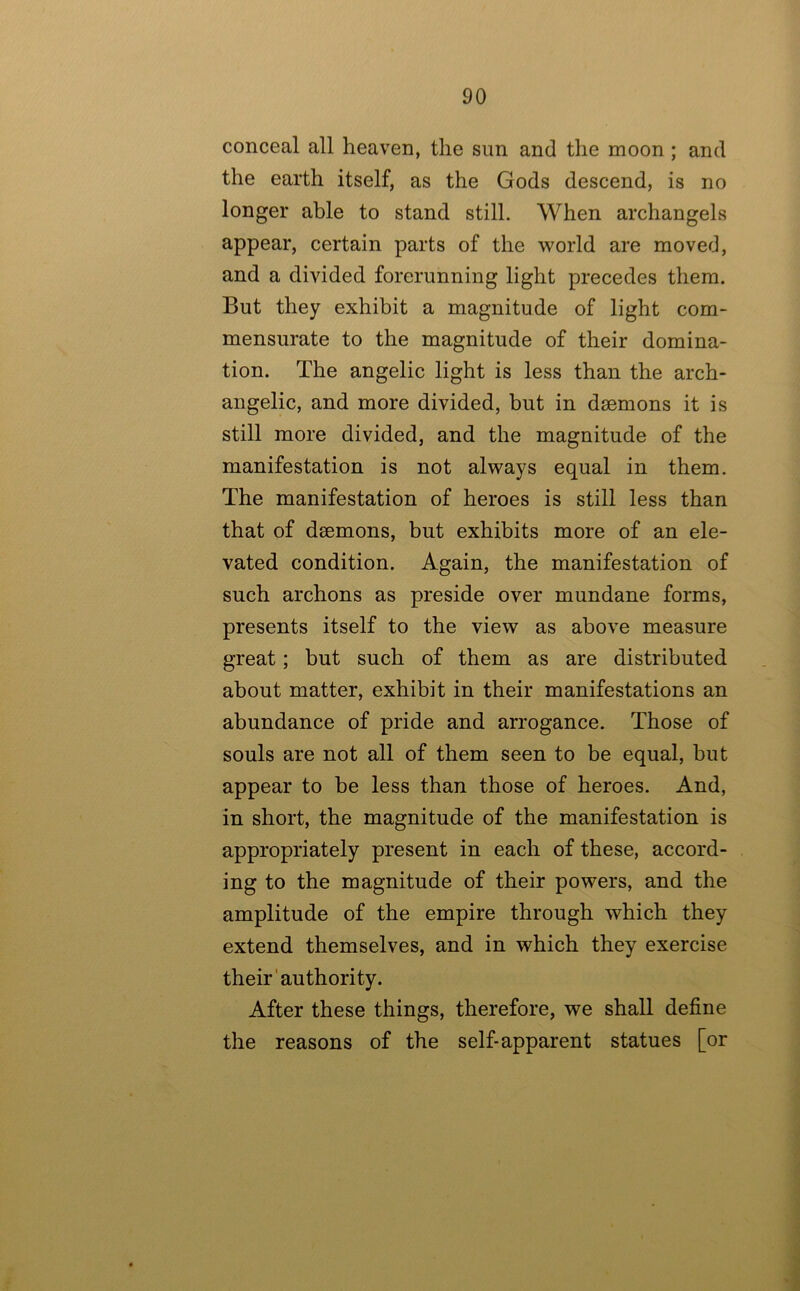 90

conceal all heaven, the sun and the moon ; and the earth itself, as the Gods descend, is no longer able to stand still. When archangels appear, certain parts of the world are moved, and a divided forerunning light precedes them. But they exhibit a magnitude of light commensurate to the magnitude of their domination. The angelic light is less than the archangelic, and more divided, but in dæmons it is still more divided, and the magnitude of the manifestation is not always equal in them. The manifestation of heroes is still less than that of dæmons, but exhibits more of an elevated condition. Again, the manifestation of such archons as preside over mundane forms, presents itself to the view as above measure great ; but such of them as are distributed about matter, exhibit in their manifestations an abundance of pride and arrogance. Those of souls are not all of them seen to be equal, but appear to be less than those of heroes. And, in short, the magnitude of the manifestation is appropriately present in each of these, according to the magnitude of their powers, and the amplitude of the empire through which they extend themselves, and in which they exercise their authority.

After these things, therefore, we shall define the reasons of the self-apparent statues [or